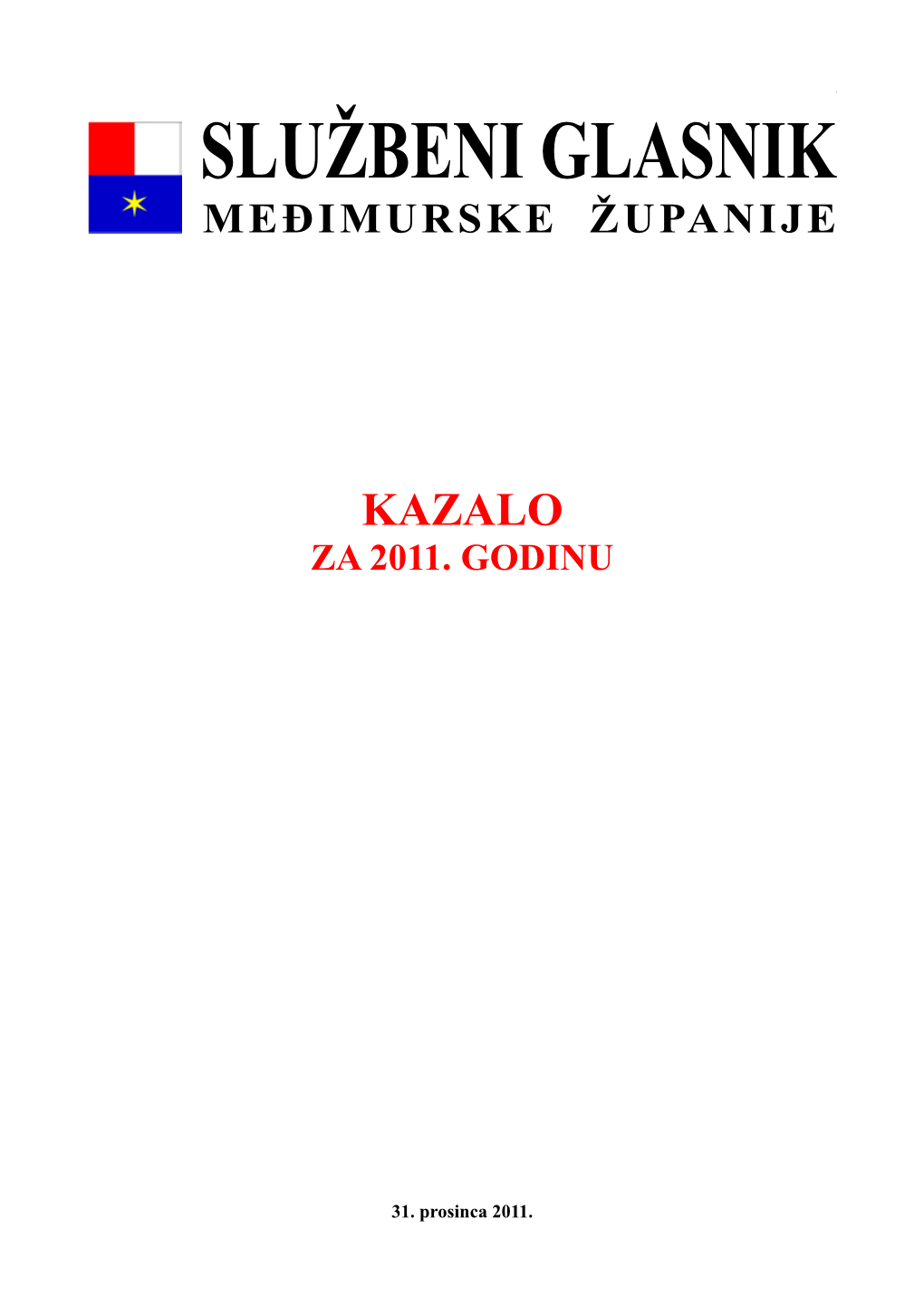 SLUŽBENI GLASNIK
MEĐIMURSKE ŽUPANIJE

KAZALO
ZA 2011. GODINU

31. prosinca 2011.